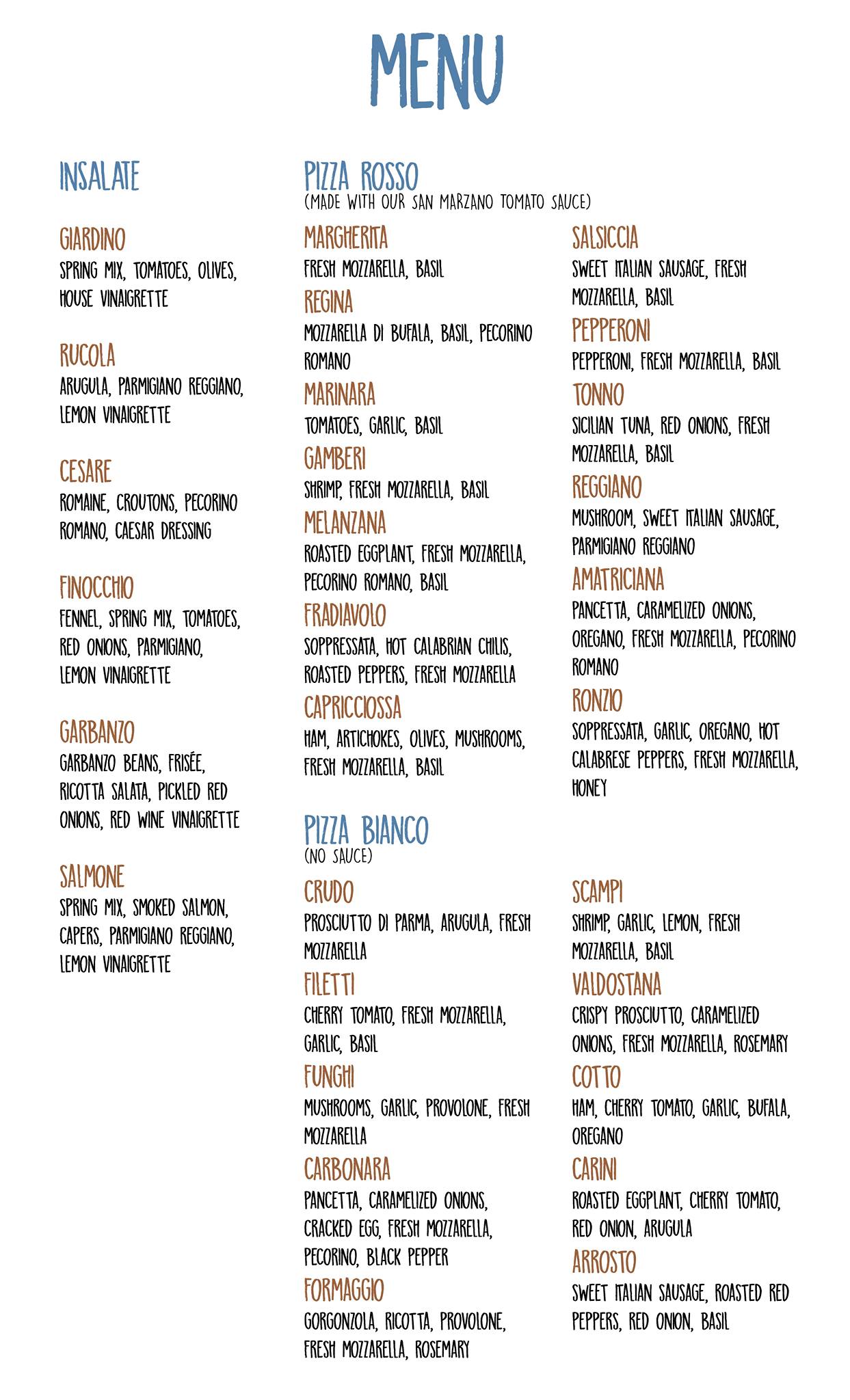 MENU

INSALATE

GIARDINO
SPRING MIX, TOMATOES, OLIVES, HOUSE VINAIGRETTE

RUCOLA
ARUGULA, PARMIGIANO REGGIANO, LEMON VINAIGRETTE

CESARE
ROMAINE, CROUTONS, PECORINO ROMANO, CAESAR DRESSING

FINOCCHIO
FENNEL, SPRING MIX, TOMATOES, RED ONIONS, PARMIGIANO, LEMON VINAIGRETTE

GARBANZO
GARBANZO BEANS, FRISÉE, RICOTTA SALATA, PICKLED RED ONIONS, RED WINE VINAIGRETTE

SALMONE
SPRING MIX, SMOKED SALMON, CAPERS, PARMIGIANO REGGIANO, LEMON VINAIGRETTE

PIZZA ROSSO
(MADE WITH OUR SAN MARZANO TOMATO SAUCE)

MARGHERITA
FRESH MOZZARELLA, BASIL

REGINA
MOZZARELLA DI BUFALA, BASIL, PECORINO ROMANO

MARINARA
TOMATOES, GARLIC, BASIL

GAMBERI
SHRIMP, FRESH MOZZARELLA, BASIL

MELANZANA
ROASTED EGGPLANT, FRESH MOZZARELLA, PECORINO ROMANO, BASIL

FRADIAVOLO
SOPPRESSATA, HOT CALABRIAN CHILIS, ROASTED PEPPERS, FRESH MOZZARELLA

CAPRICCIOSSA
HAM, ARTICHOKES, OLIVES, MUSHROOMS, FRESH MOZZARELLA, BASIL

SALSICCIA
SWEET ITALIAN SAUSAGE, FRESH MOZZARELLA, BASIL

PEPPERONI
PEPPERONI, FRESH MOZZARELLA, BASIL

TONNO
SICILIAN TUNA, RED ONIONS, FRESH MOZZARELLA, BASIL

REGGIANO
MUSHROOM, SWEET ITALIAN SAUSAGE, PARMIGIANO REGGIANO

AMATRICIANA
PANCETTA, CARAMELIZED ONIONS, OREGANO, FRESH MOZZARELLA, PECORINO ROMANO

RONZIO
SOPPRESSATA, GARLIC, OREGANO, HOT CALABRESE PEPPERS, FRESH MOZZARELLA, HONEY

PIZZA BIANCO
(NO SAUCE)

CRUDO
PROSCIUTTO DI PARMA, ARUGULA, FRESH MOZZARELLA

FILETTI
CHERRY TOMATO, FRESH MOZZARELLA, GARLIC, BASIL

FUNGHI
MUSHROOMS, GARLIC, PROVOLONE, FRESH MOZZARELLA

CARBONARA
PANCETTA, CARAMELIZED ONIONS, CRACKED EGG, FRESH MOZZARELLA, PECORINO, BLACK PEPPER

FORMAGGIO
GORGONZOLA, RICOTTA, PROVOLONE, FRESH MOZZARELLA, ROSEMARY

SCAMPI
SHRIMP, GARLIC, LEMON, FRESH MOZZARELLA, BASIL

VALDOSTANA
CRISPY PROSCIUTTO, CARAMELIZED ONIONS, FRESH MOZZARELLA, ROSEMARY

COTTO
HAM, CHERRY TOMATO, GARLIC, BUFALA, OREGANO

CARINI
ROASTED EGGPLANT, CHERRY TOMATO, RED ONION, ARUGULA

ARROSTO
SWEET ITALIAN SAUSAGE, ROASTED RED PEPPERS, RED ONION, BASIL